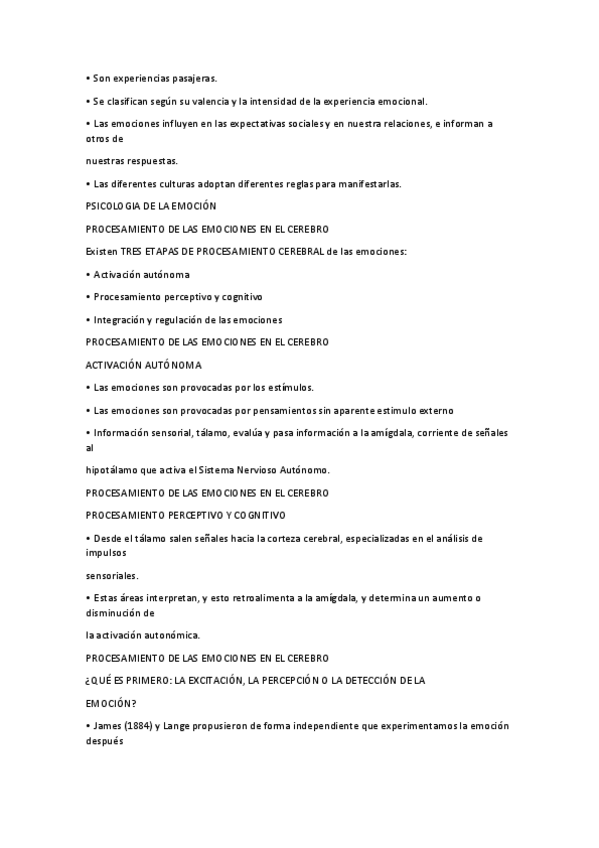 • Son experiencias pasajeras.

• Se clasifican según su valencia y la intensidad de la experiencia emocional.

• Las emociones influyen en las expectativas sociales y en nuestra relaciones, e informan a otros de

nuestras respuestas.

• Las diferentes culturas adoptan diferentes reglas para manifestarlas.

PSICOLOGIA DE LA EMOCIÓN

PROCESAMIENTO DE LAS EMOCIONES EN EL CEREBRO

Existen TRES ETAPAS DE PROCESAMIENTO CEREBRAL de las emociones:

• Activación autónoma

• Procesamiento perceptivo y cognitivo

• Integración y regulación de las emociones

PROCESAMIENTO DE LAS EMOCIONES EN EL CEREBRO

ACTIVACIÓN AUTÓNOMA

• Las emociones son provocadas por los estímulos.

• Las emociones son provocadas por pensamientos sin aparente estimulo externo

• Información sensorial, tálamo, evalúa y pasa información a la amígdala, corriente de señales al

hipotálamo que activa el Sistema Nervioso Autónomo.

PROCESAMIENTO DE LAS EMOCIONES EN EL CEREBRO

PROCESAMIENTO PERCEPTIVO Y COGNITIVO

• Desde el tálamo salen señales hacia la corteza cerebral, especializadas en el análisis de impulsos

sensoriales.

• Estas áreas interpretan, y esto retroalimenta a la amígdala, y determina un aumento o disminución de

la activación autonómica.

PROCESAMIENTO DE LAS EMOCIONES EN EL CEREBRO

¿QUÉ ES PRIMERO: LA EXCITACIÓN, LA PERCEPCIÓN O LA DETECCIÓN DE LA

EMOCIÓN?

• James (1884) y Lange propusieron de forma independiente que experimentamos la emoción después